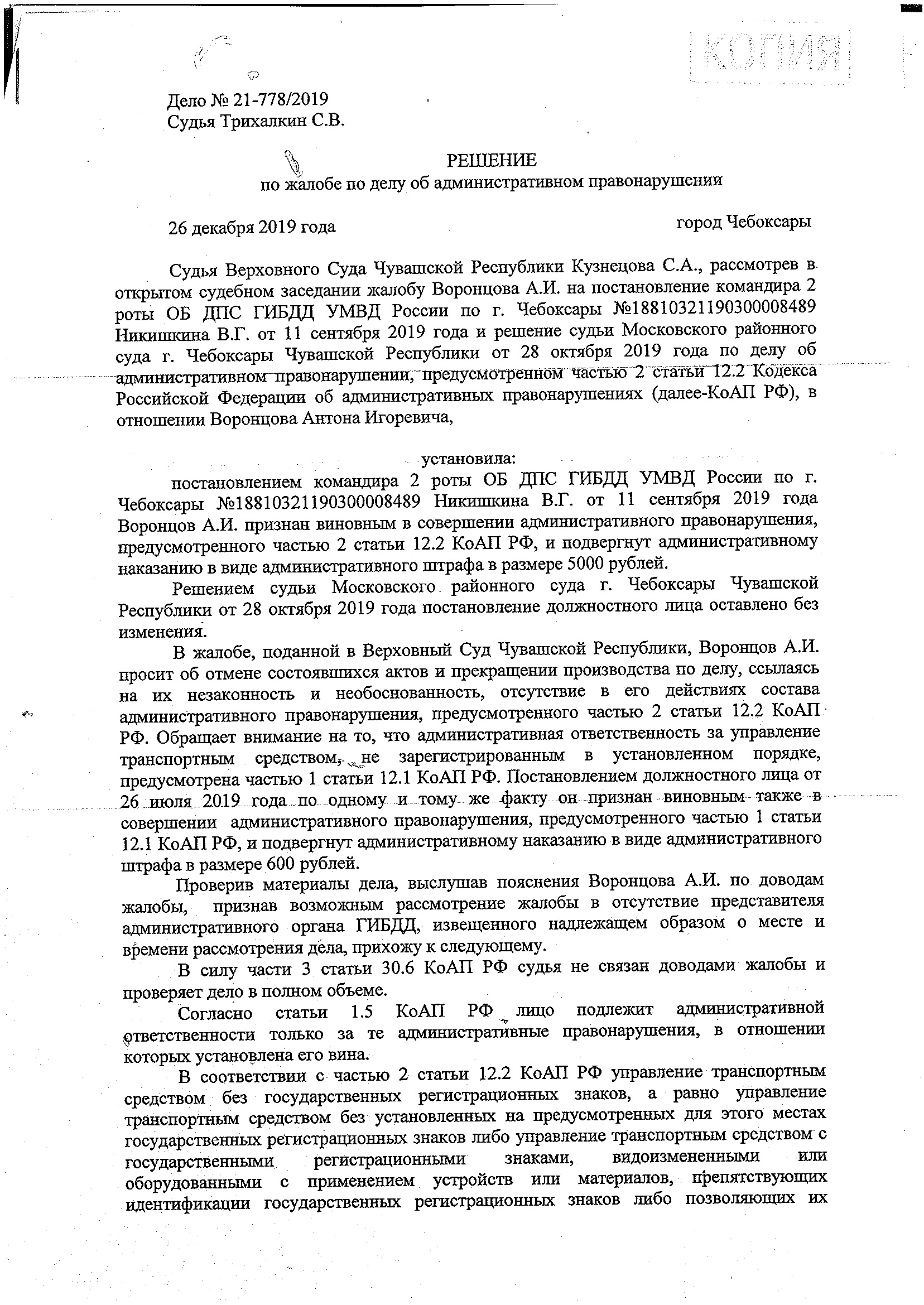 КОПИЯ

Дело № 21-778/2019
Судья Трихалкин С.В.

РЕШЕНИЕ
по жалобе по делу об административном правонарушении

26 декабря 2019 года город Чебоксары

Судья Верховного Суда Чувашской Республики Кузнецова С.А., рассмотрев в открытом судебном заседании жалобу Воронцова А.И. на постановление командира 2 роты ОБ ДПС ГИБДД УМВД России по г. Чебоксары №18810321190300008489 Никишкина В.Г. от 11 сентября 2019 года и решение судьи Московского районного суда г. Чебоксары Чувашской Республики от 28 октября 2019 года по делу об административном правонарушении, предусмотренном частью 2 статьи 12.2 Кодекса Российской Федерации об административных правонарушениях (далее-КоАП РФ), в отношении Воронцова Антона Игоревича,

установила:

постановлением командира 2 роты ОБ ДПС ГИБДД УМВД России по г. Чебоксары №18810321190300008489 Никишкина В.Г. от 11 сентября 2019 года Воронцов А.И. признан виновным в совершении административного правонарушения, предусмотренного частью 2 статьи 12.2 КоАП РФ, и подвергнут административному наказанию в виде административного штрафа в размере 5000 рублей.

Решением судьи Московского районного суда г. Чебоксары Чувашской Республики от 28 октября 2019 года постановление должностного лица оставлено без изменения.

В жалобе, поданной в Верховный Суд Чувашской Республики, Воронцов А.И. просит об отмене состоявшихся актов и прекращении производства по делу, ссылаясь на их незаконность и необоснованность, отсутствие в его действиях состава административного правонарушения, предусмотренного частью 2 статьи 12.2 КоАП РФ. Обращает внимание на то, что административная ответственность за управление транспортным средством, не зарегистрированным в установленном порядке, предусмотрена частью 1 статьи 12.1 КоАП РФ. Постановлением должностного лица от 26 июля 2019 года по одному и тому же факту он признан виновным также в совершении административного правонарушения, предусмотренного частью 1 статьи 12.1 КоАП РФ, и подвергнут административному наказанию в виде административного штрафа в размере 600 рублей.

Проверив материалы дела, выслушав пояснения Воронцова А.И. по доводам жалобы, признав возможным рассмотрение жалобы в отсутствие представителя административного органа ГИБДД, извещенного надлежащем образом о месте и времени рассмотрения дела, прихожу к следующему.

В силу части 3 статьи 30.6 КоАП РФ судья не связан доводами жалобы и проверяет дело в полном объеме.

Согласно статьи 1.5 КоАП РФ лицо подлежит административной ответственности только за те административные правонарушения, в отношении которых установлена его вина.

В соответствии с частью 2 статьи 12.2 КоАП РФ управление транспортным средством без государственных регистрационных знаков, а равно управление транспортным средством без установленных на предусмотренных для этого местах государственных регистрационных знаков либо управление транспортным средством с государственными регистрационными знаками, видоизмененными или оборудованными с применением устройств или материалов, препятствующих идентификации государственных регистрационных знаков либо позволяющих их